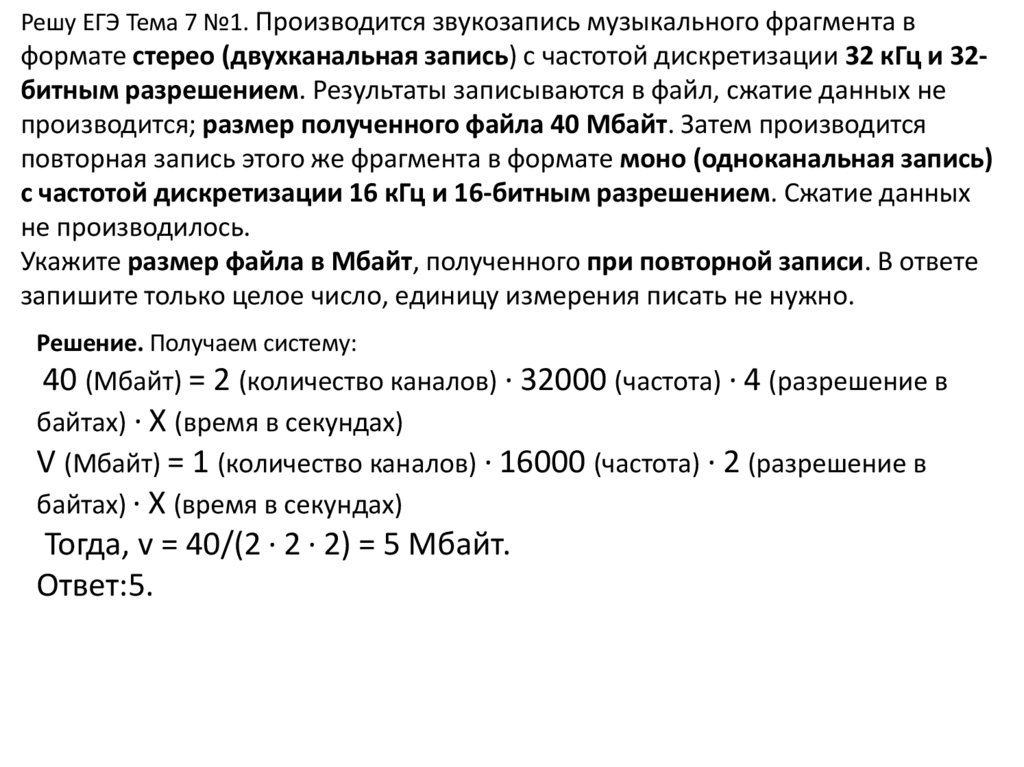 Решу ЕГЭ Тема 7 №1. Производится звукозапись музыкального фрагмента в формате стерео (двухканальная запись) с частотой дискретизации 32 кГц и 32-битным разрешением. Результаты записываются в файл, сжатие данных не производится; размер полученного файла 40 Мбайт. Затем производится повторная запись этого же фрагмента в формате моно (одноканальная запись) с частотой дискретизации 16 кГц и 16-битным разрешением. Сжатие данных не производилось.
Укажите размер файла в Мбайт, полученного при повторной записи. В ответе запишите только целое число, единицу измерения писать не нужно.

Решение. Получаем систему:
40 (Мбайт) = 2 (количество каналов) · 32000 (частота) · 4 (разрешение в байтах) · X (время в секундах)
V (Мбайт) = 1 (количество каналов) · 16000 (частота) · 2 (разрешение в байтах) · X (время в секундах)
Тогда, v = 40/(2 · 2 · 2) = 5 Мбайт.
Ответ:5.